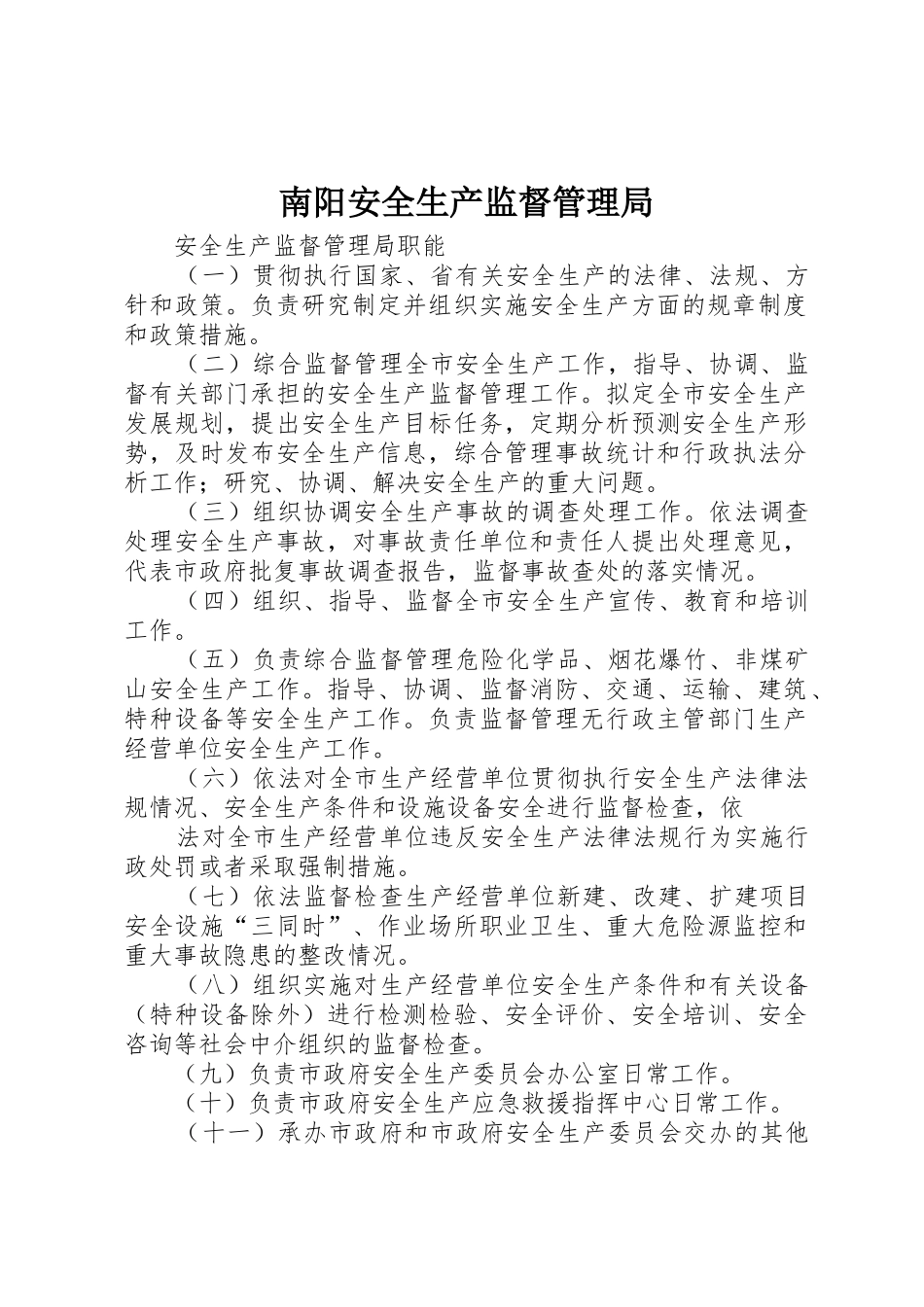 南阳安全生产监督管理局

安全生产监督管理局职能

（一）贯彻执行国家、省有关安全生产的法律、法规、方针和政策。负责研究制定并组织实施安全生产方面的规章制度和政策措施。

（二）综合监督管理全市安全生产工作，指导、协调、监督有关部门承担的安全生产监督管理工作。拟定全市安全生产发展规划，提出安全生产目标任务，定期分析预测安全生产形势，及时发布安全生产信息，综合管理事故统计和行政执法分析工作；研究、协调、解决安全生产的重大问题。

（三）组织协调安全生产事故的调查处理工作。依法调查处理安全生产事故，对事故责任单位和责任人提出处理意见，代表市政府批复事故调查报告，监督事故查处的落实情况。

（四）组织、指导、监督全市安全生产宣传、教育和培训工作。

（五）负责综合监督管理危险化学品、烟花爆竹、非煤矿山安全生产工作。指导、协调、监督消防、交通、运输、建筑、特种设备等安全生产工作。负责监督管理无行政主管部门生产经营单位安全生产工作。

（六）依法对全市生产经营单位贯彻执行安全生产法律法规情况、安全生产条件和设施设备安全进行监督检查，依

法对全市生产经营单位违反安全生产法律法规行为实施行政处罚或者采取强制措施。

（七）依法监督检查生产经营单位新建、改建、扩建项目安全设施“三同时”、作业场所职业卫生、重大危险源监控和重大事故隐患的整改情况。

（八）组织实施对生产经营单位安全生产条件和有关设备（特种设备除外）进行检测检验、安全评价、安全培训、安全咨询等社会中介组织的监督检查。

（九）负责市政府安全生产委员会办公室日常工作。

（十）负责市政府安全生产应急救援指挥中心日常工作。

（十一）承办市政府和市政府安全生产委员会交办的其他